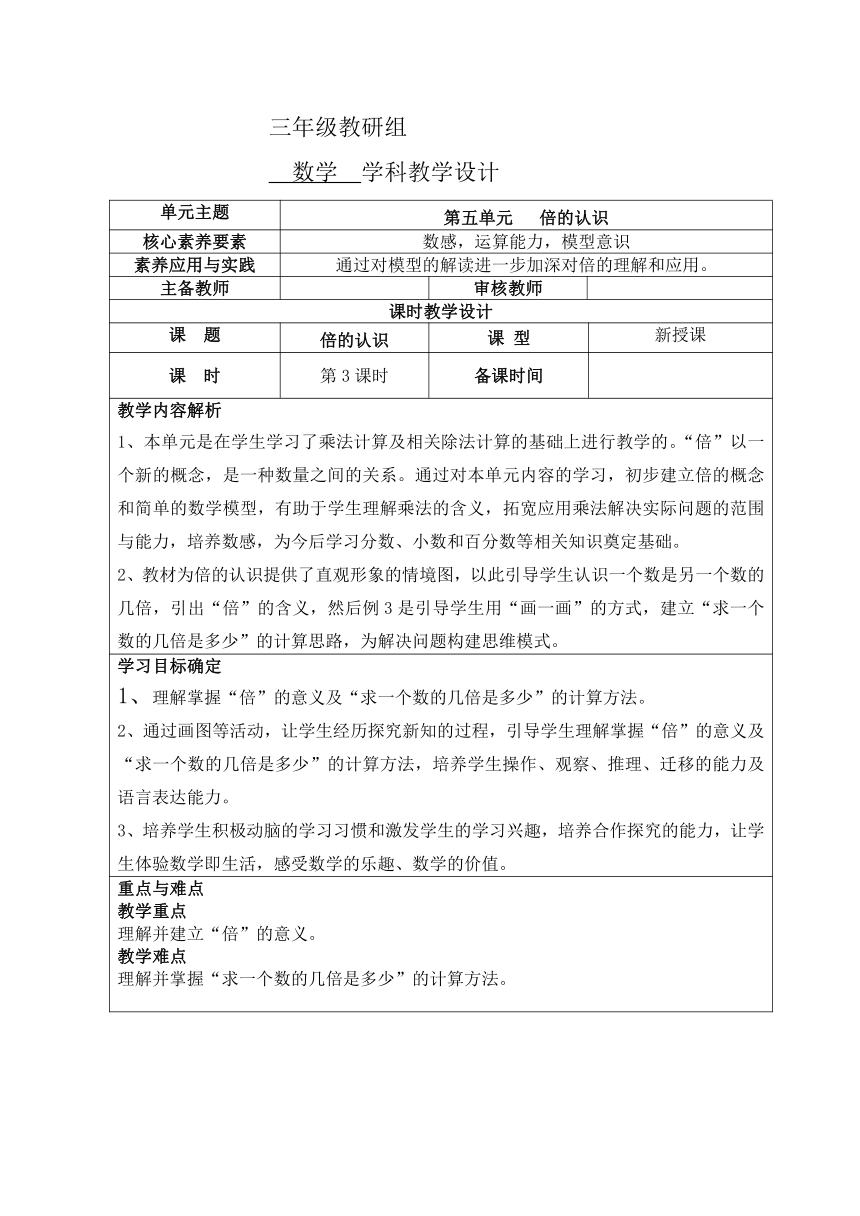 三年级教研组

数学 学科教学设计

| 单元主题 | 第五单元 倍的认识 | | |
|---|---|---|---|
| 核心素养要素 | 数感，运算能力，模型意识 | | |
| 素养应用与实践 | 通过对模型的解读进一步加深对倍的理解和应用。 | | |
| 主备教师 | | 审核教师 | |
| 课时教学设计 | | | |
| 课 题 | 倍的认识 | 课 型 | 新授课 |
| 课 时 | 第 3 课时 | 备课时间 | |

教学内容解析

1、本单元是在学生学习了乘法计算及相关除法计算的基础上进行教学的。“倍”以一个新的概念，是一种数量之间的关系。通过对本单元内容的学习，初步建立倍的概念和简单的数学模型，有助于学生理解乘法的含义，拓宽应用乘法解决实际问题的范围与能力，培养数感，为今后学习分数、小数和百分数等相关知识奠定基础。

2、教材为倍的认识提供了直观形象的情境图，以此引导学生认识一个数是另一个数的几倍，引出“倍”的含义，然后例 3 是引导学生用“画一画”的方式，建立“求一个数的几倍是多少”的计算思路，为解决问题构建思维模式。

学习目标确定

1、 理解掌握“倍”的意义及“求一个数的几倍是多少”的计算方法。

2、通过画图等活动，让学生经历探究新知的过程，引导学生理解掌握“倍”的意义及“求一个数的几倍是多少”的计算方法，培养学生操作、观察、推理、迁移的能力及语言表达能力。

3、培养学生积极动脑的学习习惯和激发学生的学习兴趣，培养合作探究的能力，让学生体验数学即生活，感受数学的乐趣、数学的价值。

重点与难点
教学重点
理解并建立“倍”的意义。
教学难点
理解并掌握“求一个数的几倍是多少”的计算方法。